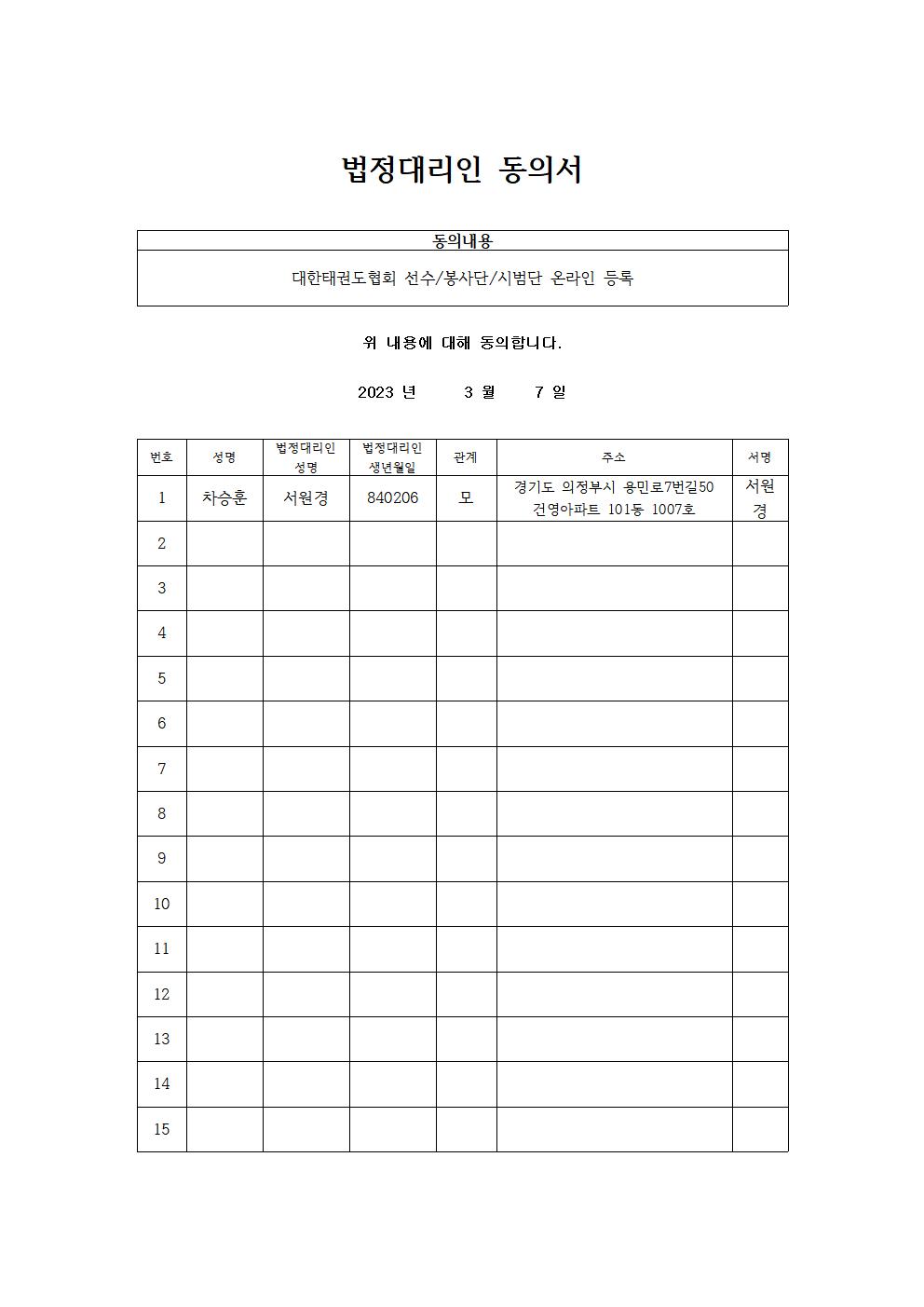 법정대리인 동의서

| 동의내용 |
|---|
| 대한태권도협회 선수/봉사단/시범단 온라인 등록 |

위 내용에 대해 동의합니다.

2023 년 3 월 7 일

| 번호 | 성명 | 법정대리인 성명 | 법정대리인 생년월일 | 관계 | 주소 | 서명 |
|---|---|---|---|---|---|---|
| 1 | 차승훈 | 서원경 | 840206 | 모 | 경기도 의정부시 용민로7번길50 건영아파트 101동 1007호 | 서원경 |
| 2 | | | | | | |
| 3 | | | | | | |
| 4 | | | | | | |
| 5 | | | | | | |
| 6 | | | | | | |
| 7 | | | | | | |
| 8 | | | | | | |
| 9 | | | | | | |
| 10 | | | | | | |
| 11 | | | | | | |
| 12 | | | | | | |
| 13 | | | | | | |
| 14 | | | | | | |
| 15 | | | | | | |